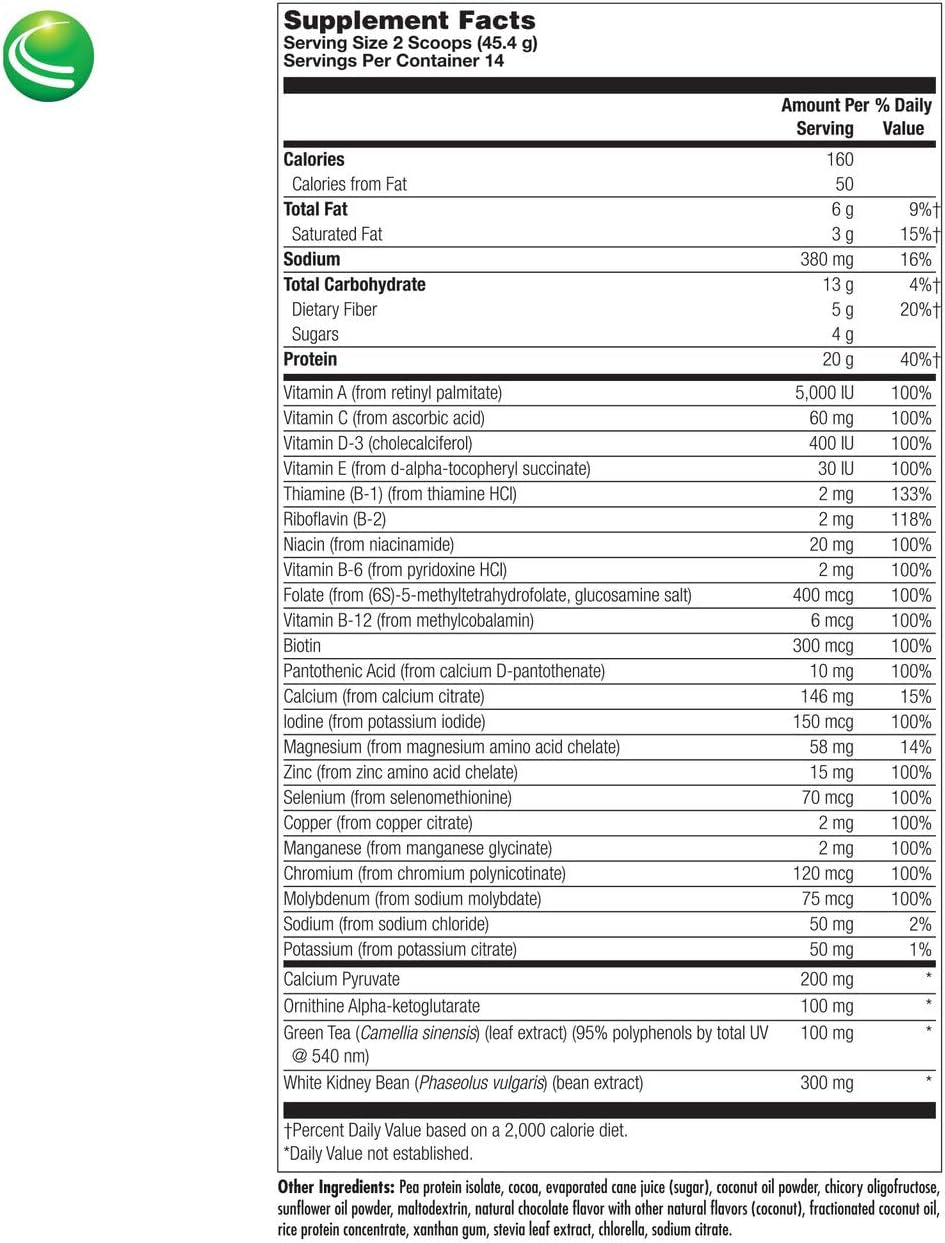 Supplement Facts
Serving Size 2 Scoops (45.4 g)
Servings Per Container 14

| | Amount Per Serving | % Daily Value |
|---|---|---|
| Calories | 160 | |
| Calories from Fat | 50 | |
| Total Fat | 6 g | 9%† |
| Saturated Fat | 3 g | 15%† |
| Sodium | 380 mg | 16% |
| Total Carbohydrate | 13 g | 4%† |
| Dietary Fiber | 5 g | 20%† |
| Sugars | 4 g | |
| Protein | 20 g | 40%† |
| Vitamin A (from retinyl palmitate) | 5,000 IU | 100% |
| Vitamin C (from ascorbic acid) | 60 mg | 100% |
| Vitamin D-3 (cholecalciferol) | 400 IU | 100% |
| Vitamin E (from d-alpha-tocopheryl succinate) | 30 IU | 100% |
| Thiamine (B-1) (from thiamine HCl) | 2 mg | 133% |
| Riboflavin (B-2) | 2 mg | 118% |
| Niacin (from niacinamide) | 20 mg | 100% |
| Vitamin B-6 (from pyridoxine HCl) | 2 mg | 100% |
| Folate (from (6S)-5-methyltetrahydrofolate, glucosamine salt) | 400 mcg | 100% |
| Vitamin B-12 (from methylcobalamin) | 6 mcg | 100% |
| Biotin | 300 mcg | 100% |
| Pantothenic Acid (from calcium D-pantothenate) | 10 mg | 100% |
| Calcium (from calcium citrate) | 146 mg | 15% |
| Iodine (from potassium iodide) | 150 mcg | 100% |
| Magnesium (from magnesium amino acid chelate) | 58 mg | 14% |
| Zinc (from zinc amino acid chelate) | 15 mg | 100% |
| Selenium (from selenomethionine) | 70 mcg | 100% |
| Copper (from copper citrate) | 2 mg | 100% |
| Manganese (from manganese glycinate) | 2 mg | 100% |
| Chromium (from chromium polynicotinate) | 120 mcg | 100% |
| Molybdenum (from sodium molybdate) | 75 mcg | 100% |
| Sodium (from sodium chloride) | 50 mg | 2% |
| Potassium (from potassium citrate) | 50 mg | 1% |
| Calcium Pyruvate | 200 mg | * |
| Ornithine Alpha-ketoglutarate | 100 mg | * |
| Green Tea (Camellia sinensis) (leaf extract) (95% polyphenols by total UV @ 540 nm) | 100 mg | * |
| White Kidney Bean (Phaseolus vulgaris) (bean extract) | 300 mg | * |

†Percent Daily Value based on a 2,000 calorie diet.
*Daily Value not established.

Other Ingredients: Pea protein isolate, cocoa, evaporated cane juice (sugar), coconut oil powder, chicory oligofructose, sunflower oil powder, maltodextrin, natural chocolate flavor with other natural flavors (coconut), fractionated coconut oil, rice protein concentrate, xanthan gum, stevia leaf extract, chlorella, sodium citrate.